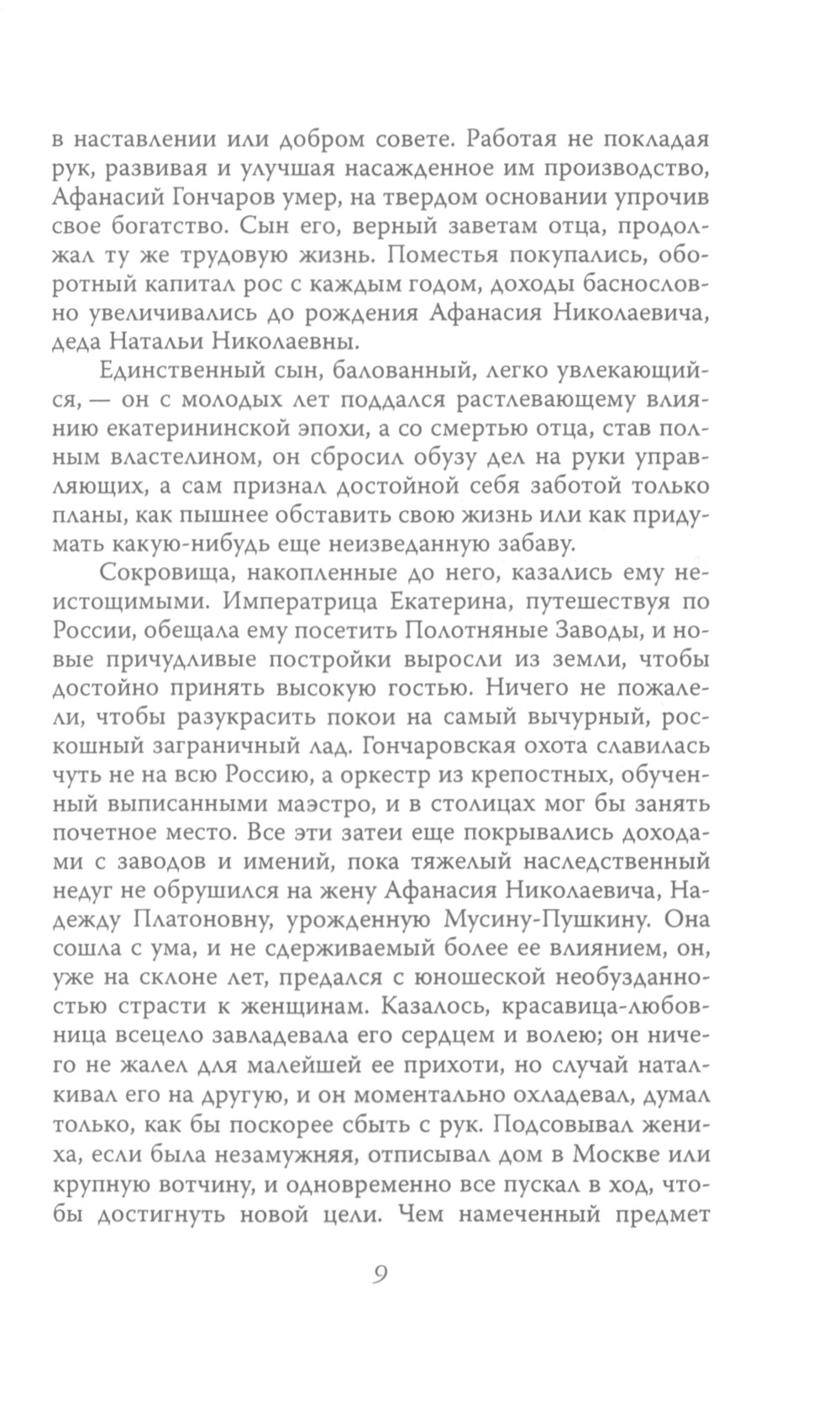 в наставлении или добром совете. Работая не покладая рук, развивая и улучшая насажденное им производство, Афанасий Гончаров умер, на твердом основании упрочив свое богатство. Сын его, верный заветам отца, продолжал ту же трудовую жизнь. Поместья покупались, оборотный капитал рос с каждым годом, доходы баснословно увеличивались до рождения Афанасия Николаевича, деда Натальи Николаевны.

Единственный сын, балованный, легко увлекающийся, — он с молодых лет поддался растлевающему влиянию екатерининской эпохи, а со смертью отца, став полным властелином, он сбросил обузу дел на руки управляющих, а сам признал достойной себя заботой только планы, как пышнее обставить свою жизнь или как придумать какую-нибудь еще неизведанную забаву.

Сокровища, накопленные до него, казались ему неистощимыми. Императрица Екатерина, путешествуя по России, обещала ему посетить Полотняные Заводы, и новые причудливые постройки выросли из земли, чтобы достойно принять высокую гостью. Ничего не пожалели, чтобы разукрасить покои на самый вычурный, роскошный заграничный лад. Гончаровская охота славилась чуть не на всю Россию, а оркестр из крепостных, обученный выписанными маэстро, и в столицах мог бы занять почетное место. Все эти затеи еще покрывались доходами с заводов и имений, пока тяжелый наследственный недуг не обрушился на жену Афанасия Николаевича, Надежду Платоновну, урожденную Мусину-Пушкину. Она сошла с ума, и не сдерживаемый более ее влиянием, он, уже на склоне лет, предался с юношеской необузданностью страсти к женщинам. Казалось, красавица-любовница всецело завладевала его сердцем и волею; он ничего не жалел для малейшей ее прихоти, но случай наталкивал его на другую, и он моментально охладевал, думал только, как бы поскорее сбыть с рук. Подсовывал жениха, если была незамужняя, отписывал дом в Москве или крупную вотчину, и одновременно все пускал в ход, чтобы достигнуть новой цели. Чем намеченный предмет

9